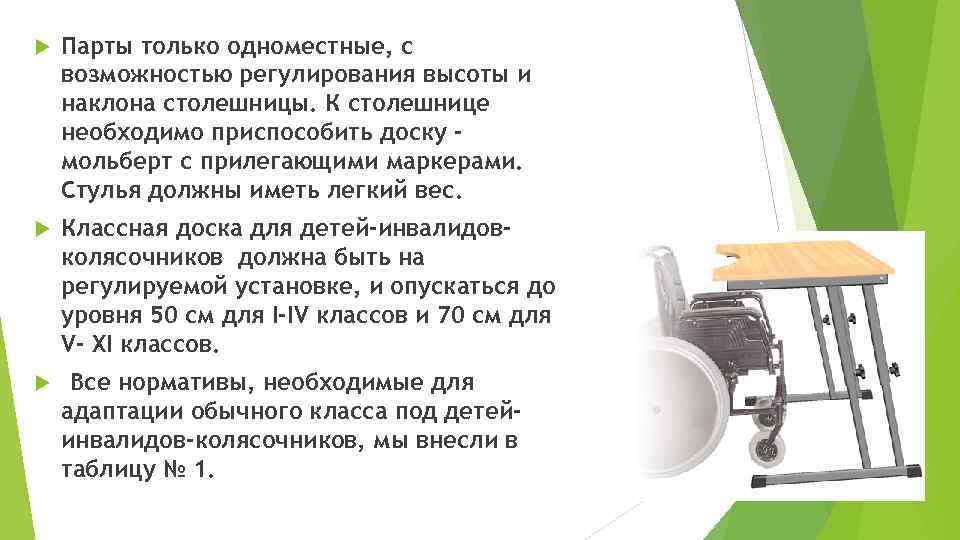 Парты только одноместные, с возможностью регулирования высоты и наклона столешницы. К столешнице необходимо приспособить доску - мольберт с прилегающими маркерами. Стулья должны иметь легкий вес.

Классная доска для детей-инвалидов-колясочников должна быть на регулируемой установке, и опускаться до уровня 50 см для I-IV классов и 70 см для V- XI классов.

Все нормативы, необходимые для адаптации обычного класса под детей-инвалидов-колясочников, мы внесли в таблицу № 1.